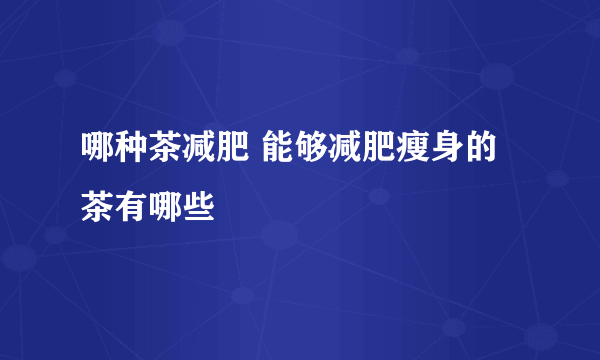 哪种茶减肥 能够减肥瘦身的茶有哪些